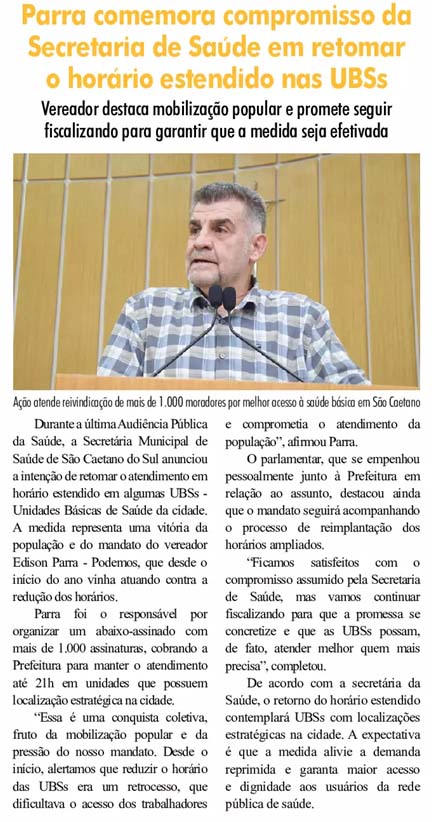 Parra comemora compromisso da Secretaria de Saúde em retomar o horário estendido nas UBSs

Vereador destaca mobilização popular e promete seguir fiscalizando para garantir que a medida seja efetivada

Ação atende reivindicação de mais de 1.000 moradores por melhor acesso à saúde básica em São Caetano

Durante a última Audiência Pública da Saúde, a Secretária Municipal de Saúde de São Caetano do Sul anunciou a intenção de retomar o atendimento em horário estendido em algumas UBSs - Unidades Básicas de Saúde da cidade. A medida representa uma vitória da população e do mandato do vereador Edison Parra - Podemos, que desde o início do ano vinha atuando contra a redução dos horários.

Parra foi o responsável por organizar um abaixo-assinado com mais de 1.000 assinaturas, cobrando a Prefeitura para manter o atendimento até 21h em unidades que possuem localização estratégica na cidade.

"Essa é uma conquista coletiva, fruto da mobilização popular e da pressão do nosso mandato. Desde o início, alertamos que reduzir o horário das UBSs era um retrocesso, que dificultava o acesso dos trabalhadores e comprometia o atendimento da população", afirmou Parra.

O parlamentar, que se empenhou pessoalmente junto à Prefeitura em relação ao assunto, destacou ainda que o mandato seguirá acompanhando o processo de reimplantação dos horários ampliados.

"Ficamos satisfeitos com o compromisso assumido pela Secretaria de Saúde, mas vamos continuar fiscalizando para que a promessa se concretize e que as UBSs possam, de fato, atender melhor quem mais precisa", completou.

De acordo com a secretária da Saúde, o retorno do horário estendido contemplará UBSs com localizações estratégicas na cidade. A expectativa é que a medida alivie a demanda reprimida e garanta maior acesso e dignidade aos usuários da rede pública de saúde.